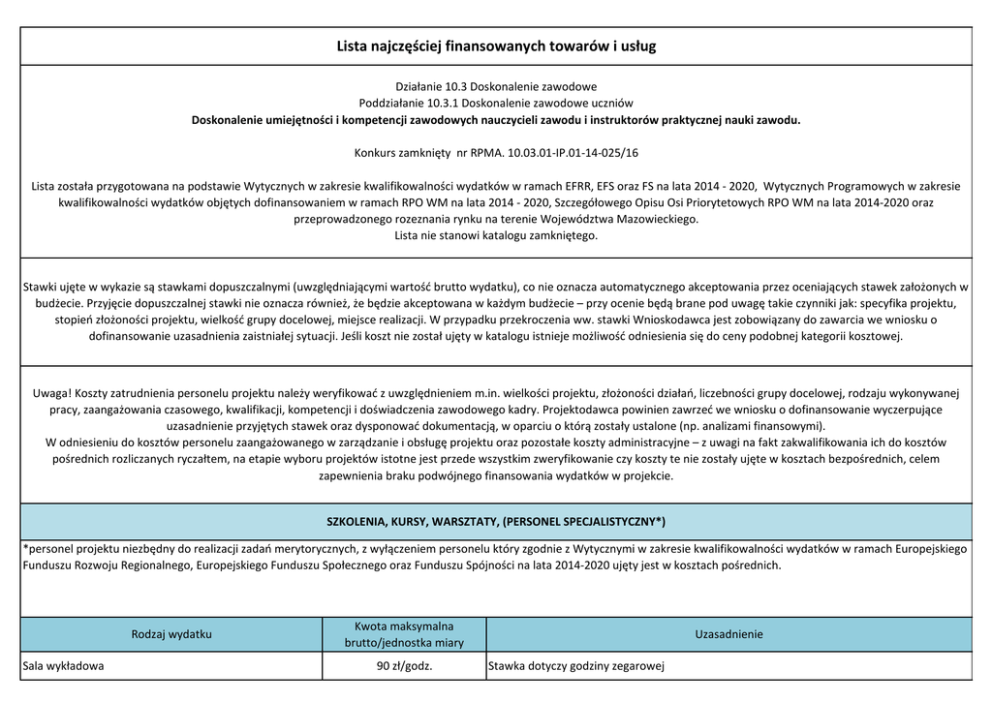 Lista najczęściej finansowanych towarów i usług

Działanie 10.3 Doskonalenie zawodowe
Poddziałanie 10.3.1 Doskonalenie zawodowe uczniów
Doskonalenie umiejętności i kompetencji zawodowych nauczycieli zawodu i instruktorów praktycznej nauki zawodu.

Konkurs zamknięty nr RPMA. 10.03.01-IP.01-14-025/16

Lista została przygotowana na podstawie Wytycznych w zakresie kwalifikowalności wydatków w ramach EFRR, EFS oraz FS na lata 2014 - 2020, Wytycznych Programowych w zakresie kwalifikowalności wydatków objętych dofinansowaniem w ramach RPO WM na lata 2014 - 2020, Szczegółowego Opisu Osi Priorytetowych RPO WM na lata 2014-2020 oraz przeprowadzonego rozeznania rynku na terenie Województwa Mazowieckiego.
Lista nie stanowi katalogu zamkniętego.

Stawki ujęte w wykazie są stawkami dopuszczalnymi (uwzględniającymi wartość brutto wydatku), co nie oznacza automatycznego akceptowania przez oceniających stawek założonych w budżecie. Przyjęcie dopuszczalnej stawki nie oznacza również, że będzie akceptowana w każdym budżecie – przy ocenie będą brane pod uwagę takie czynniki jak: specyfika projektu, stopień złożoności projektu, wielkość grupy docelowej, miejsce realizacji. W przypadku przekroczenia ww. stawki Wnioskodawca jest zobowiązany do zawarcia we wniosku o dofinansowanie uzasadnienia zaistniałej sytuacji. Jeśli koszt nie został ujęty w katalogu istnieje możliwość odniesienia się do ceny podobnej kategorii kosztowej.

Uwaga! Koszty zatrudnienia personelu projektu należy weryfikować z uwzględnieniem m.in. wielkości projektu, złożoności działań, liczebności grupy docelowej, rodzaju wykonywanej pracy, zaangażowania czasowego, kwalifikacji, kompetencji i doświadczenia zawodowego kadry. Projektodawca powinien zawrzeć we wniosku o dofinansowanie wyczerpujące uzasadnienie przyjętych stawek oraz dysponować dokumentacją, w oparciu o którą zostały ustalone (np. analizami finansowymi).
W odniesieniu do kosztów personelu zaangażowanego w zarządzanie i obsługę projektu oraz pozostałe koszty administracyjne – z uwagi na fakt zakwalifikowania ich do kosztów pośrednich rozliczanych ryczałtem, na etapie wyboru projektów istotne jest przede wszystkim zweryfikowanie czy koszty te nie zostały ujęte w kosztach bezpośrednich, celem zapewnienia braku podwójnego finansowania wydatków w projekcie.

SZKOLENIA, KURSY, WARSZTATY, (PERSONEL SPECJALISTYCZNY*)

*personel projektu niezbędny do realizacji zadań merytorycznych, z wyłączeniem personelu który zgodnie z Wytycznymi w zakresie kwalifikowalności wydatków w ramach Europejskiego Funduszu Rozwoju Regionalnego, Europejskiego Funduszu Społecznego oraz Funduszu Spójności na lata 2014-2020 ujęty jest w kosztach pośrednich.

| Rodzaj wydatku | Kwota maksymalna brutto/jednostka miary | Uzasadnienie |
|---|---|---|
| Sala wykładowa | 90 zł/godz. | Stawka dotyczy godziny zegarowej |